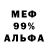 МЕФ
99%
АЛЬФА